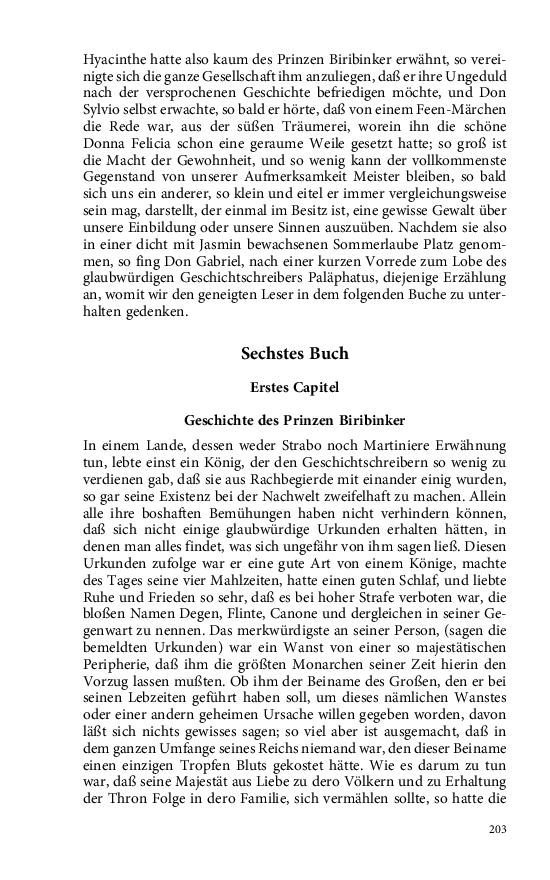 Hyacinthe hatte also kaum des Prinzen Biribinker erwähnt, so vereinigte sich die ganze Gesellschaft ihm anzuliegen, daß er ihre Ungeduld nach der versprochenen Geschichte befriedigen möchte, und Don Sylvio selbst erwachte, so bald er hörte, daß von einem Feen-Märchen die Rede war, aus der süßen Träumerei, worein ihn die schöne Donna Felicia schon eine geraume Weile gesetzt hatte; so groß ist die Macht der Gewohnheit, und so wenig kann der vollkommenste Gegenstand von unserer Aufmerksamkeit Meister bleiben, so bald sich uns ein anderer, so klein und eitel er immer vergleichungsweise sein mag, darstellt, der einmal im Besitz ist, eine gewisse Gewalt über unsere Einbildung oder unsere Sinnen auszuüben. Nachdem sie also in einer dicht mit Jasmin bewachsenen Sommerlaube Platz genommen, so fing Don Gabriel, nach einer kurzen Vorrede zum Lobe des glaubwürdigen Geschichtschreibers Paläphatus, diejenige Erzählung an, womit wir den geneigten Leser in dem folgenden Buche zu unterhalten gedenken.

Sechstes Buch

Erstes Capitel

Geschichte des Prinzen Biribinker

In einem Lande, dessen weder Strabo noch Martiniere Erwähnung tun, lebte einst ein König, der den Geschichtschreibern so wenig zu verdienen gab, daß sie aus Rachbegierde mit einander einig wurden, so gar seine Existenz bei der Nachwelt zweifelhaft zu machen. Allein alle ihre boshaften Bemühungen haben nicht verhindern können, daß sich nicht einige glaubwürdige Urkunden erhalten hätten, in denen man alles findet, was sich ungefähr von ihm sagen ließ. Diesen Urkunden zufolge war er eine gute Art von einem Könige, machte des Tages seine vier Mahlzeiten, hatte einen guten Schlaf, und liebte Ruhe und Frieden so sehr, daß es bei hoher Strafe verboten war, die bloßen Namen Degen, Flinte, Canone und dergleichen in seiner Gegenwart zu nennen. Das merkwürdigste an seiner Person, (sagen die bemeldten Urkunden) war ein Wanst von einer so majestätischen Peripherie, daß ihm die größten Monarchen seiner Zeit hierin den Vorzug lassen mußten. Ob ihm der Beiname des Großen, den er bei seinen Lebzeiten geführt haben soll, um dieses nämlichen Wanstes oder einer andern geheimen Ursache willen gegeben worden, davon läßt sich nichts gewisses sagen; so viel aber ist ausgemacht, daß in dem ganzen Umfange seines Reichs niemand war, den dieser Beiname einen einzigen Tropfen Bluts gekostet hätte. Wie es darum zu tun war, daß seine Majestät aus Liebe zu dero Völkern und zu Erhaltung der Thron Folge in dero Familie, sich vermählen sollte, so hatte die

203